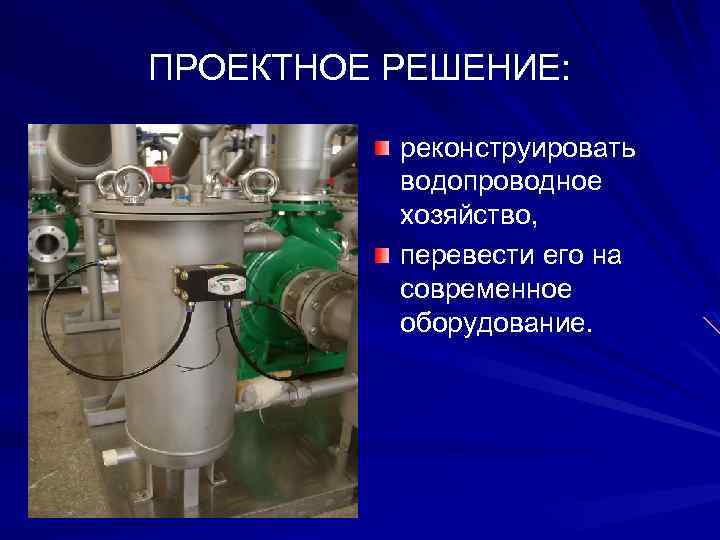 ПРОЕКТНОЕ РЕШЕНИЕ:

реконструировать водопроводное хозяйство,

перевести его на современное оборудование.